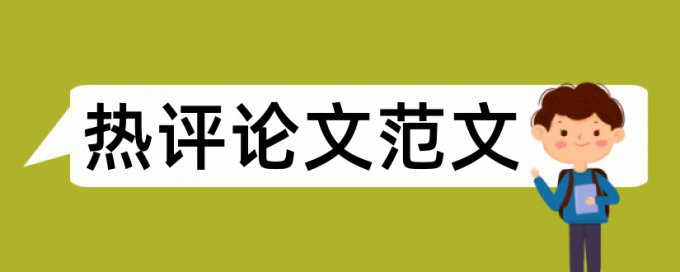 热评论文范文